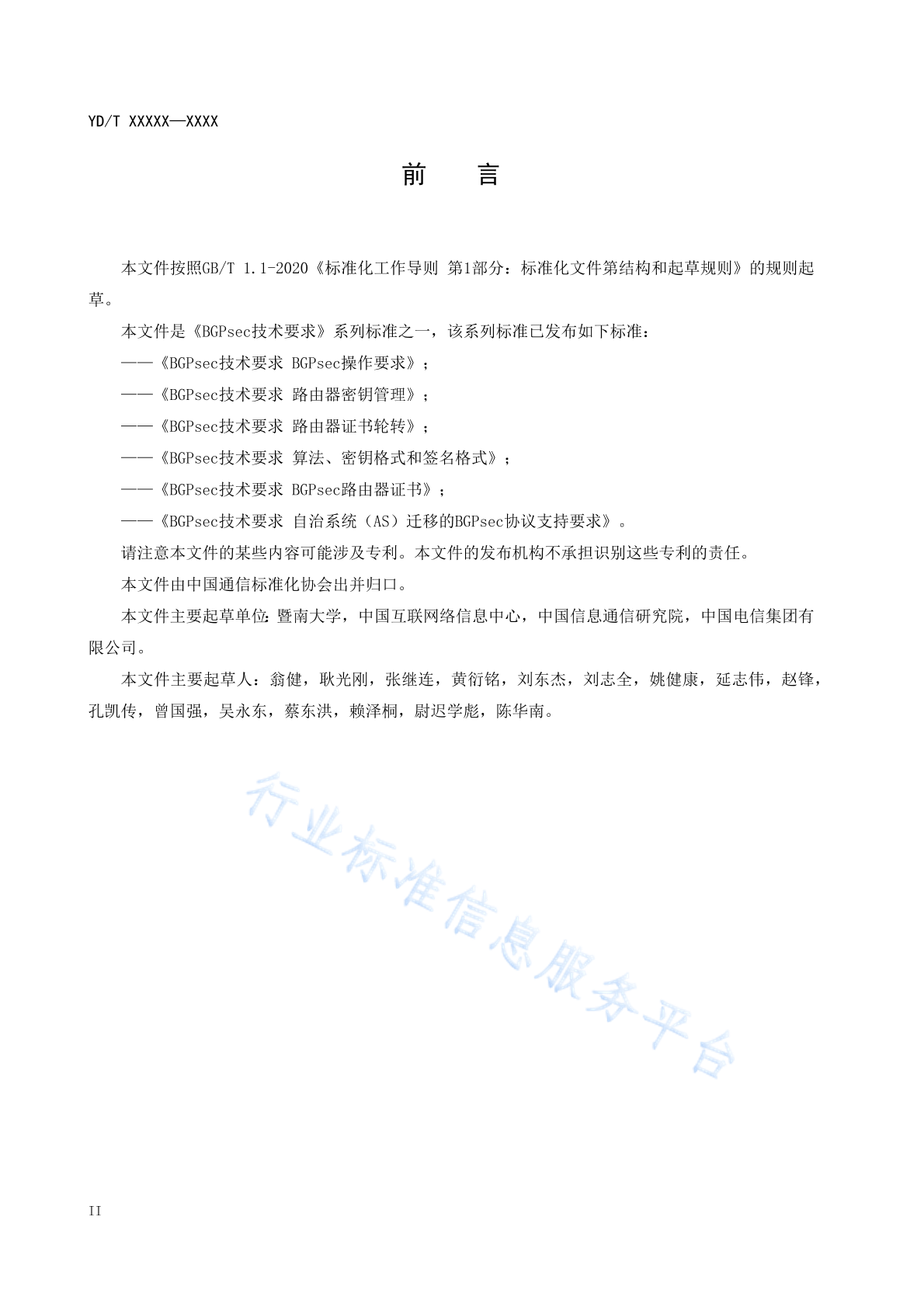 YD/T XXXXX—XXXX

前　言

本文件按照GB/T 1.1-2020《标准化工作导则 第1部分：标准化文件第结构和起草规则》的规则起草。

本文件是《BGPsec技术要求》系列标准之一，该系列标准已发布如下标准：

——《BGPsec技术要求 BGPsec操作要求》；

——《BGPsec技术要求 路由器密钥管理》；

——《BGPsec技术要求 路由器证书轮转》；

——《BGPsec技术要求 算法、密钥格式和签名格式》；

——《BGPsec技术要求 BGPsec路由器证书》；

——《BGPsec技术要求 自治系统（AS）迁移的BGPsec协议支持要求》。

请注意本文件的某些内容可能涉及专利。本文件的发布机构不承担识别这些专利的责任。

本文件由中国通信标准化协会出并归口。

本文件主要起草单位：暨南大学，中国互联网络信息中心，中国信息通信研究院，中国电信集团有限公司。

本文件主要起草人：翁健，耿光刚，张继连，黄衍铭，刘东杰，刘志全，姚健康，延志伟，赵锋，孔凯传，曾国强，吴永东，蔡东洪，赖泽桐，尉迟学彪，陈华南。

行业标准信息服务平台

II